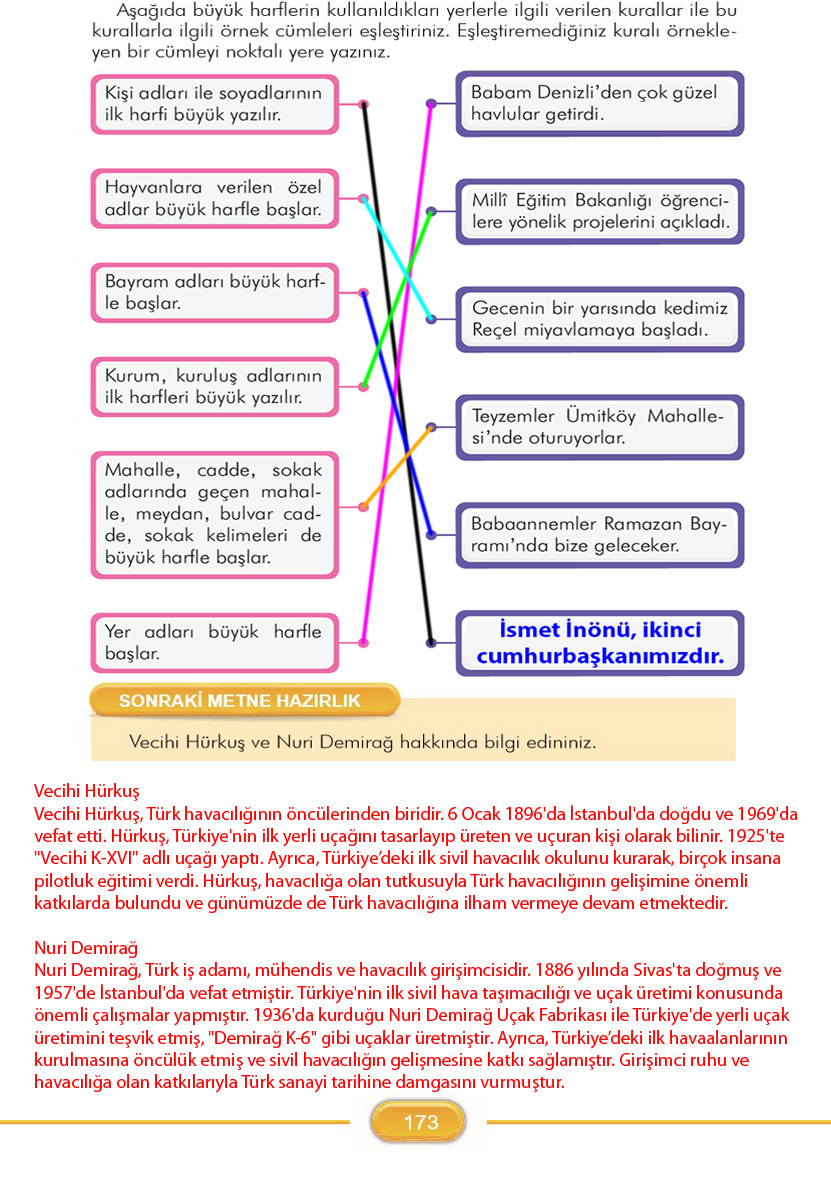 Aşağıda büyük harflerin kullanıldıkları yerlerle ilgili verilen kurallar ile bu kurallarla ilgili örnek cümleleri eşleştiriniz. Eşleştiremediğiniz kuralı örnekleyen bir cümleyi noktalı yere yazınız.

Kişi adları ile soyadlarının ilk harfi büyük yazılır.

Hayvanlara verilen özel adlar büyük harfle başlar.

Bayram adları büyük harfle başlar.

Kurum, kuruluş adlarının ilk harfleri büyük yazılır.

Mahalle, cadde, sokak adlarında geçen mahalle, meydan, bulvar cadde, sokak kelimeleri de büyük harfle başlar.

Yer adları büyük harfle başlar.

Babam Denizli'den çok güzel havlular getirdi.

Millî Eğitim Bakanlığı öğrencilere yönelik projelerini açıkladı.

Gecenin bir yarısında kedimiz Reçel miyavlamaya başladı.

Teyzemler Ümitköy Mahallesi'nde oturuyorlar.

Babaannemler Ramazan Bayramı'nda bize gelecekler.

İsmet İnönü, ikinci cumhurbaşkanımızdır.

SONRAKİ METNE HAZIRLIK

Vecihi Hürkuş ve Nuri Demirağ hakkında bilgi edininiz.

Vecihi Hürkuş
Vecihi Hürkuş, Türk havacılığının öncülerinden biridir. 6 Ocak 1896'da İstanbul'da doğdu ve 1969'da vefat etti. Hürkuş, Türkiye'nin ilk yerli uçağını tasarlayıp üreten ve uçuran kişi olarak bilinir. 1925'te "Vecihi K-XVI" adlı uçağı yaptı. Ayrıca, Türkiye'deki ilk sivil havacılık okulunu kurarak, birçok insana pilotluk eğitimi verdi. Hürkuş, havacılığa olan tutkusuyla Türk havacılığının gelişimine önemli katkılarda bulundu ve günümüzde de Türk havacılığına ilham vermeye devam etmektedir.

Nuri Demirağ
Nuri Demirağ, Türk iş adamı, mühendis ve havacılık girişimcisidir. 1886 yılında Sivas'ta doğmuş ve 1957'de İstanbul'da vefat etmiştir. Türkiye'nin ilk sivil hava taşımacılığı ve uçak üretimi konusunda önemli çalışmalar yapmıştır. 1936'da kurduğu Nuri Demirağ Uçak Fabrikası ile Türkiye'de yerli uçak üretimini teşvik etmiş, "Demirağ K-6" gibi uçaklar üretmiştir. Ayrıca, Türkiye'deki ilk havaalanlarının kurulmasına öncülük etmiş ve sivil havacılığın gelişmesine katkı sağlamıştır. Girişimci ruhu ve havacılığa olan katkılarıyla Türk sanayi tarihine damgasını vurmuştur.

173